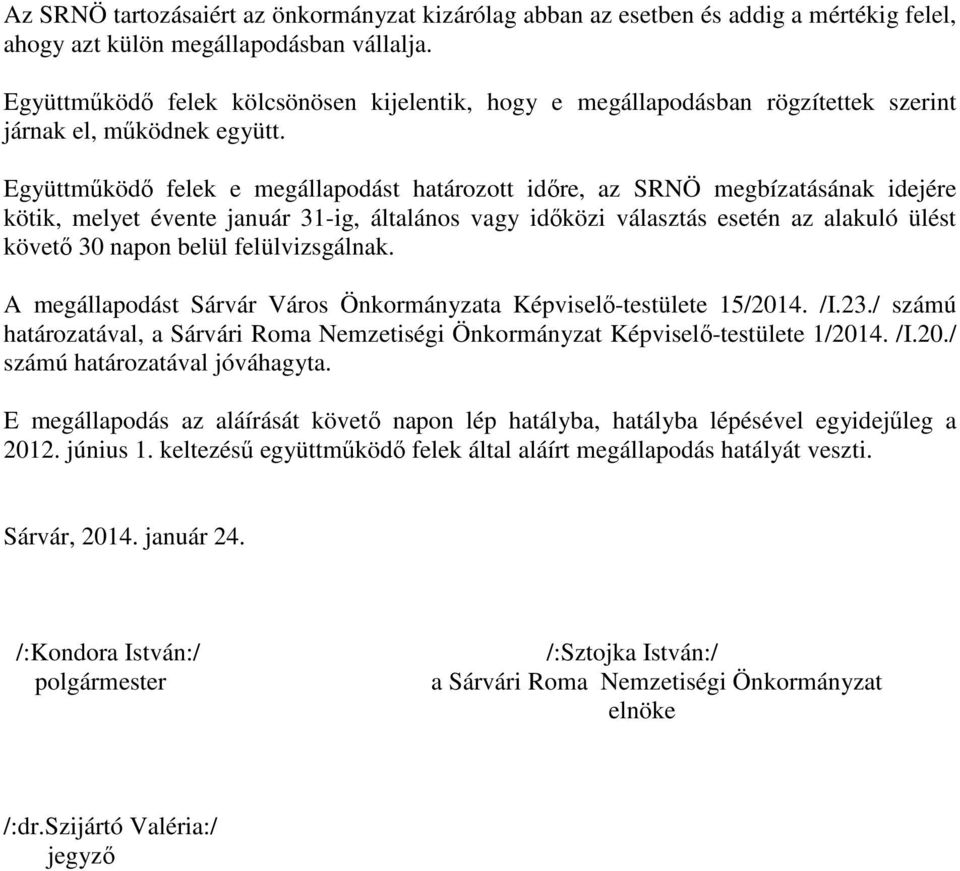 Az SRNÖ tartozásaiért az önkormányzat kizárólag abban az esetben és addig a mértékig felel, ahogy azt külön megállapodásban vállalja.

Együttműködő felek kölcsönösen kijelentik, hogy e megállapodásban rögzítettek szerint járnak el, működnek együtt.

Együttműködő felek e megállapodást határozott időre, az SRNÖ megbízatásának idejére kötik, melyet évente január 31-ig, általános vagy időközi választás esetén az alakuló ülést követő 30 napon belül felülvizsgálnak.

A megállapodást Sárvár Város Önkormányzata Képviselő-testülete 15/2014. /I.23./ számú határozatával, a Sárvári Roma Nemzetiségi Önkormányzat Képviselő-testülete 1/2014. /I.20./ számú határozatával jóváhagyta.

E megállapodás az aláírását követő napon lép hatályba, hatályba lépésével egyidejűleg a 2012. június 1. keltezésű együttműködő felek által aláírt megállapodás hatályát veszti.

Sárvár, 2014. január 24.

/:Kondora István:/
polgármester

/:Sztojka István:/
a Sárvári Roma Nemzetiségi Önkormányzat
elnöke

/:dr.Szijártó Valéria:/
jegyző